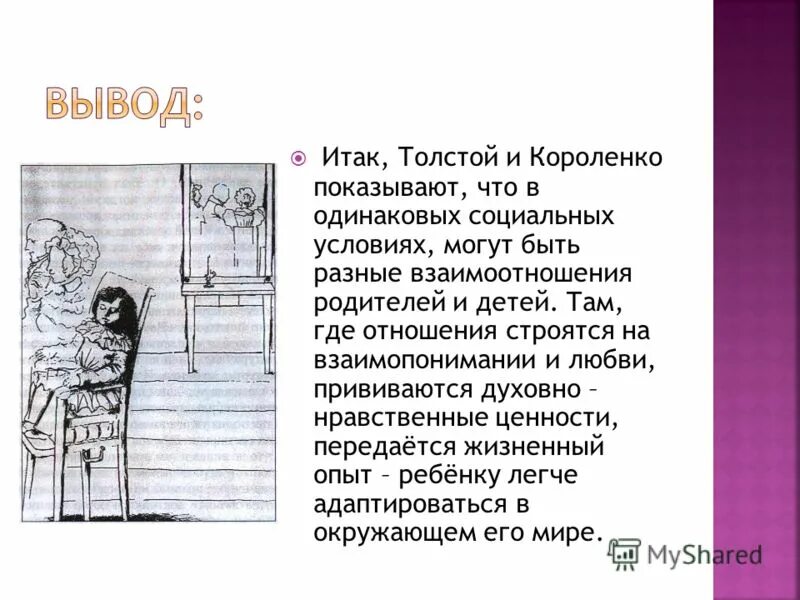 ВЫВОД:

Итак, Толстой и Короленко показывают, что в одинаковых социальных условиях, могут быть разные взаимоотношения родителей и детей. Там, где отношения строятся на взаимопонимании и любви, прививаются духовно – нравственные ценности, передаётся жизненный опыт – ребёнку легче адаптироваться в окружающем его мире.

MyShared